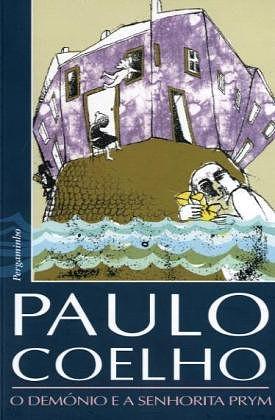 Pergaminho

PAULO COELHO

O DEMÓNIO E A SENHORITA PRYM